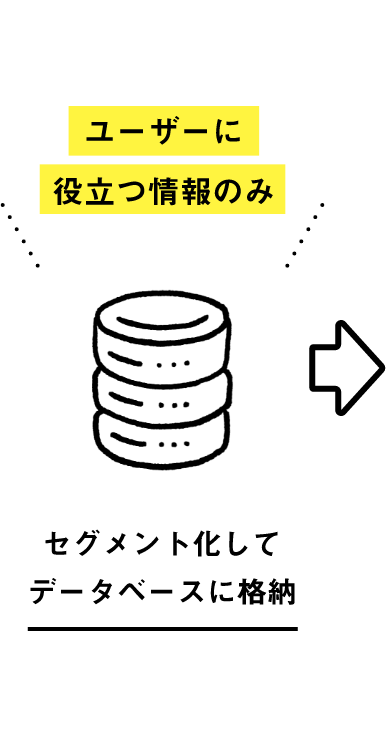 ユーザーに
役立つ情報のみ

セグメント化して
データベースに格納